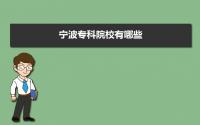 宁波专科院校有哪些